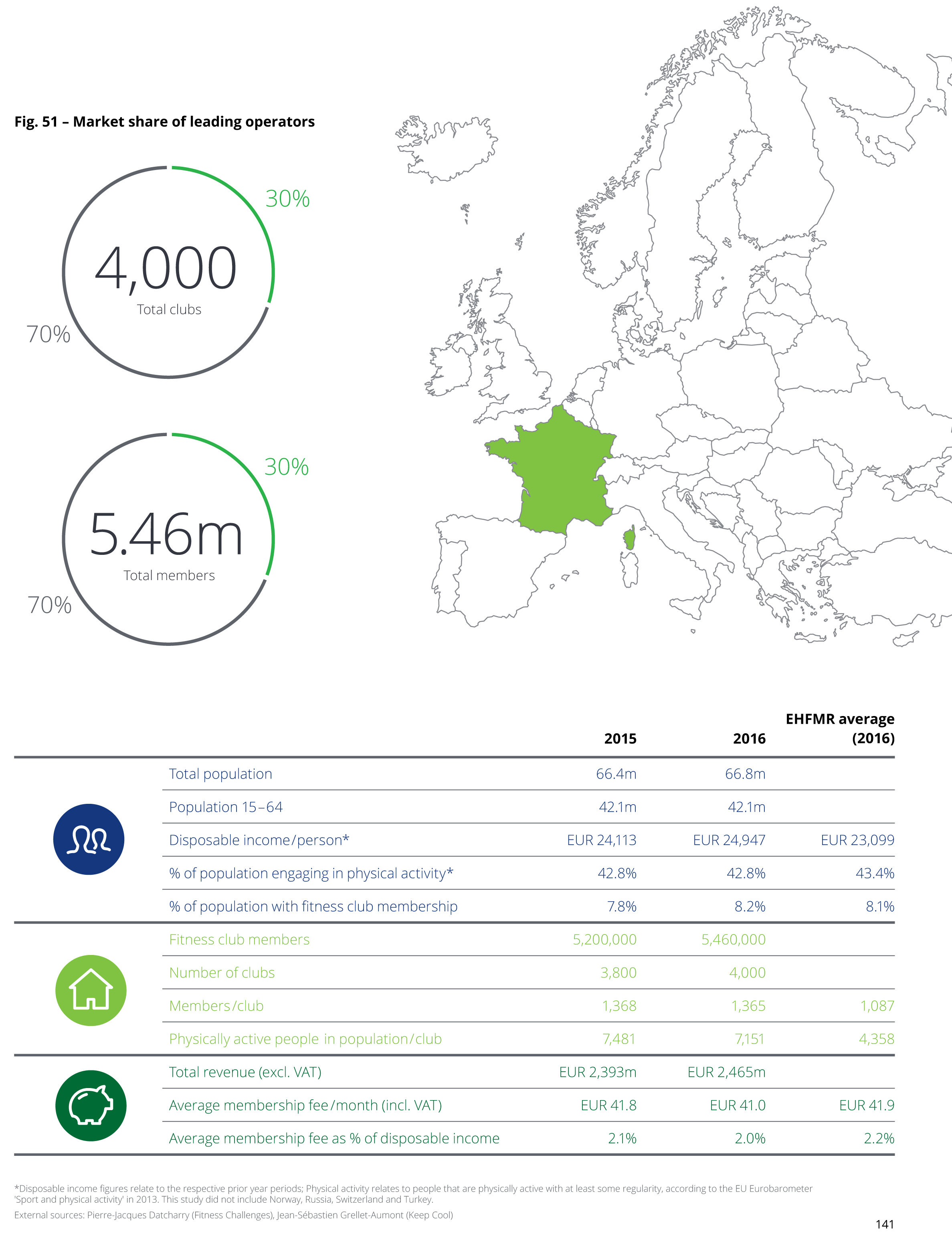 Fig. 51 – Market share of leading operators

30%

4,000
Total clubs

70%

30%

5.46m
Total members

70%

| | 2015 | 2016 | EHFMR average (2016) |
|---|---|---|---|
| Total population | 66.4m | 66.8m | |
| Population 15–64 | 42.1m | 42.1m | |
| Disposable income/person* | EUR 24,113 | EUR 24,947 | EUR 23,099 |
| % of population engaging in physical activity* | 42.8% | 42.8% | 43.4% |
| % of population with fitness club membership | 7.8% | 8.2% | 8.1% |
| Fitness club members | 5,200,000 | 5,460,000 | |
| Number of clubs | 3,800 | 4,000 | |
| Members/club | 1,368 | 1,365 | 1,087 |
| Physically active people in population/club | 7,481 | 7,151 | 4,358 |
| Total revenue (excl. VAT) | EUR 2,393m | EUR 2,465m | |
| Average membership fee/month (incl. VAT) | EUR 41.8 | EUR 41.0 | EUR 41.9 |
| Average membership fee as % of disposable income | 2.1% | 2.0% | 2.2% |

*Disposable income figures relate to the respective prior year periods; Physical activity relates to people that are physically active with at least some regularity, according to the EU Eurobarometer 'Sport and physical activity' in 2013. This study did not include Norway, Russia, Switzerland and Turkey.

External sources: Pierre-Jacques Datcharry (Fitness Challenges), Jean-Sébastien Grellet-Aumont (Keep Cool)

141